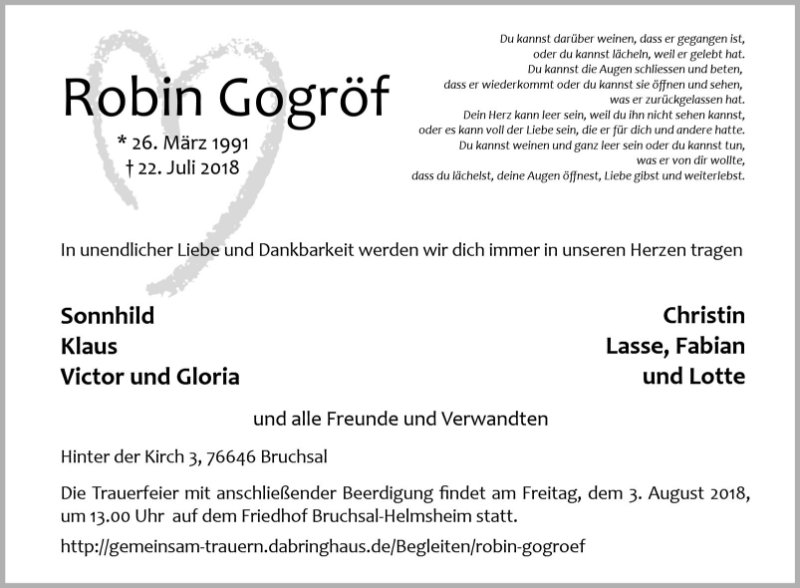 Robin Gogröf

* 26. März 1991
† 22. Juli 2018

Du kannst darüber weinen, dass er gegangen ist,
oder du kannst lächeln, weil er gelebt hat.
Du kannst die Augen schliessen und beten,
dass er wiederkommt oder du kannst sie öffnen und sehen,
was er zurückgelassen hat.
Dein Herz kann leer sein, weil du ihn nicht sehen kannst,
oder es kann voll der Liebe sein, die er für dich und andere hatte.
Du kannst weinen und ganz leer sein oder du kannst tun,
was er von dir wollte,
dass du lächelst, deine Augen öffnest, Liebe gibst und weiterlebst.

In unendlicher Liebe und Dankbarkeit werden wir dich immer in unseren Herzen tragen

Sonnhild
Klaus
Victor und Gloria

Christin
Lasse, Fabian
und Lotte

und alle Freunde und Verwandten

Hinter der Kirch 3, 76646 Bruchsal

Die Trauerfeier mit anschließender Beerdigung findet am Freitag, dem 3. August 2018, um 13.00 Uhr auf dem Friedhof Bruchsal-Helmsheim statt.

http://gemeinsam-trauern.dabringhaus.de/Begleiten/robin-gogroef